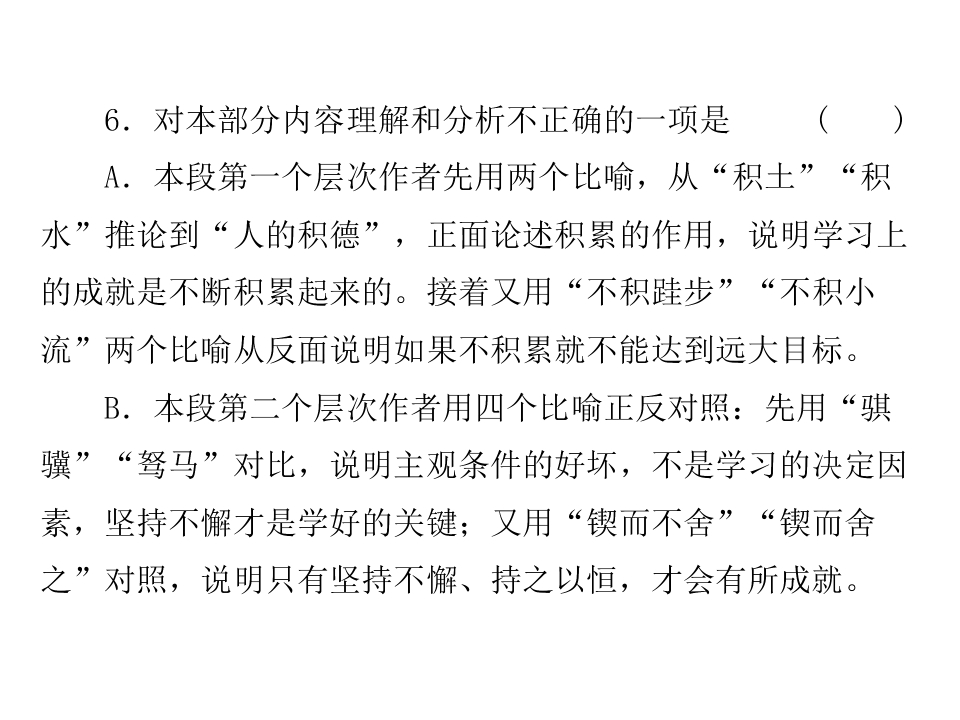 6.对本部分内容理解和分析不正确的一项是 ( )

A.本段第一个层次作者先用两个比喻，从“积土”“积水”推论到“人的积德”，正面论述积累的作用，说明学习上的成就是不断积累起来的。接着又用“不积跬步”“不积小流”两个比喻从反面说明如果不积累就不能达到远大目标。

B.本段第二个层次作者用四个比喻正反对照：先用“骐骥”“驽马”对比，说明主观条件的好坏，不是学习的决定因素，坚持不懈才是学好的关键；又用“锲而不舍”“锲而舍之”对照，说明只有坚持不懈、持之以恒，才会有所成就。